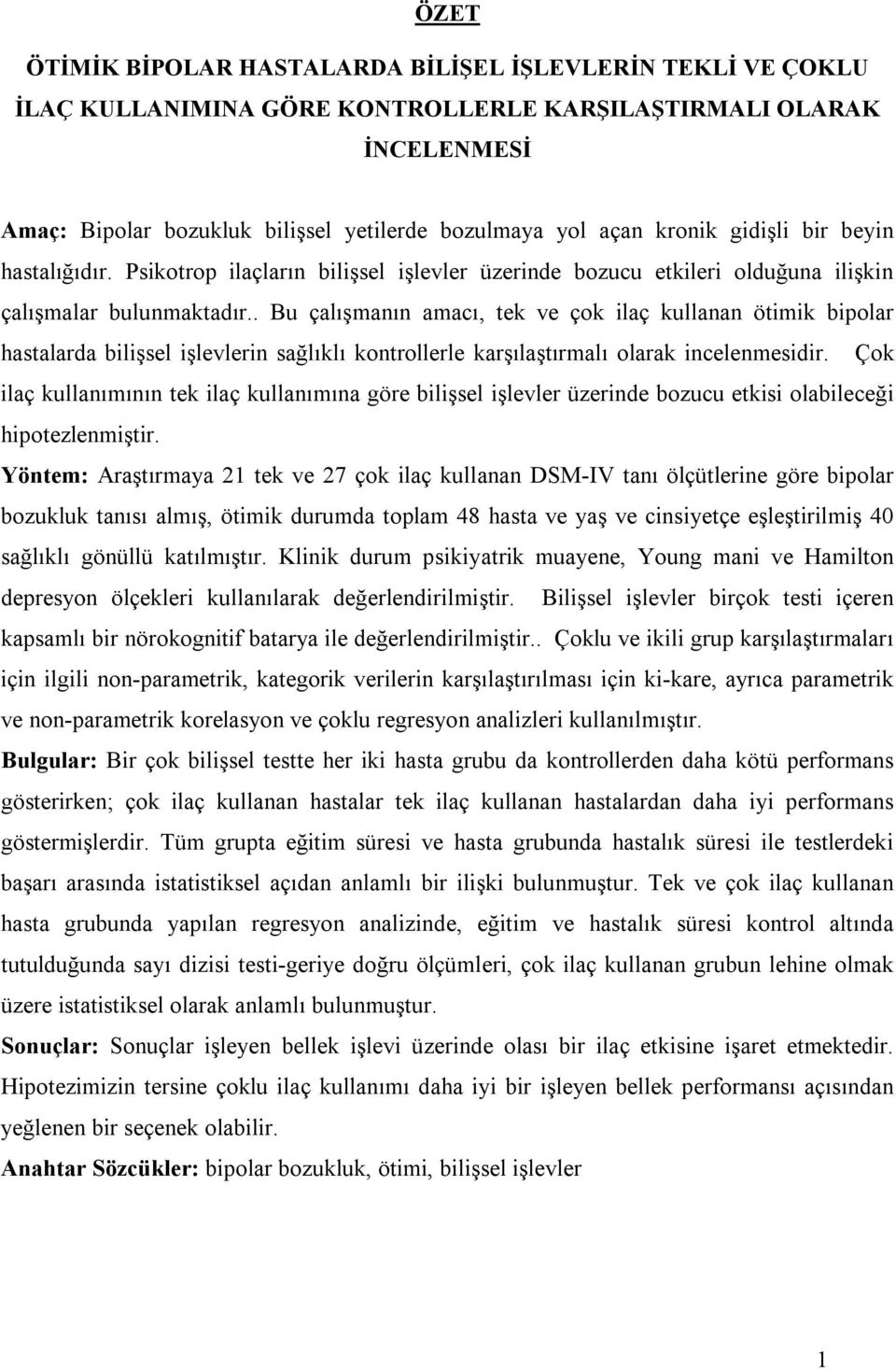 ÖZET

ÖTİMİK BİPOLAR HASTALARDA BİLİŞEL İŞLEVLERİN TEKLİ VE ÇOKLU İLAÇ KULLANIMINA GÖRE KONTROLLERLE KARŞILAŞTIRMALI OLARAK İNCELENMESİ

Amaç: Bipolar bozukluk bilişsel yetilerde bozulmaya yol açan kronik gidişli bir beyin hastalığıdır. Psikotrop ilaçların bilişsel işlevler üzerinde bozucu etkileri olduğuna ilişkin çalışmalar bulunmaktadır.. Bu çalışmanın amacı, tek ve çok ilaç kullanan ötimik bipolar hastalarda bilişsel işlevlerin sağlıklı kontrollerle karşılaştırmalı olarak incelenmesidir. Çok ilaç kullanımının tek ilaç kullanımına göre bilişsel işlevler üzerinde bozucu etkisi olabileceği hipotezlenmiştir.

Yöntem: Araştırmaya 21 tek ve 27 çok ilaç kullanan DSM-IV tanı ölçütlerine göre bipolar bozukluk tanısı almış, ötimik durumda toplam 48 hasta ve yaş ve cinsiyetçe eşleştirilmiş 40 sağlıklı gönüllü katılmıştır. Klinik durum psikiyatrik muayene, Young mani ve Hamilton depresyon ölçekleri kullanılarak değerlendirilmiştir. Bilişsel işlevler birçok testi içeren kapsamlı bir nörokognitif batarya ile değerlendirilmiştir.. Çoklu ve ikili grup karşılaştırmaları için ilgili non-parametrik, kategorik verilerin karşılaştırılması için ki-kare, ayrıca parametrik ve non-parametrik korelasyon ve çoklu regresyon analizleri kullanılmıştır.

Bulgular: Bir çok bilişsel testte her iki hasta grubu da kontrollerden daha kötü performans gösterirken; çok ilaç kullanan hastalar tek ilaç kullanan hastalardan daha iyi performans göstermişlerdir. Tüm grupta eğitim süresi ve hasta grubunda hastalık süresi ile testlerdeki başarı arasında istatistiksel açıdan anlamlı bir ilişki bulunmuştur. Tek ve çok ilaç kullanan hasta grubunda yapılan regresyon analizinde, eğitim ve hastalık süresi kontrol altında tutulduğunda sayı dizisi testi-geriye doğru ölçümleri, çok ilaç kullanan grubun lehine olmak üzere istatistiksel olarak anlamlı bulunmuştur.

Sonuçlar: Sonuçlar işleyen bellek işlevi üzerinde olası bir ilaç etkisine işaret etmektedir. Hipotezimizin tersine çoklu ilaç kullanımı daha iyi bir işleyen bellek performansı açısından yeğlenen bir seçenek olabilir.

Anahtar Sözcükler: bipolar bozukluk, ötimi, bilişsel işlevler

1